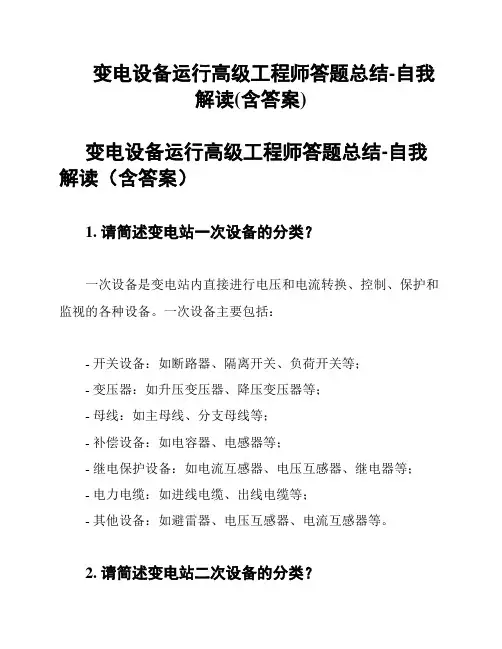 变电设备运行高级工程师答题总结-自我解读(含答案)

变电设备运行高级工程师答题总结-自我解读（含答案）

1. 请简述变电站一次设备的分类？

一次设备是变电站内直接进行电压和电流转换、控制、保护和监视的各种设备。一次设备主要包括：

- 开关设备：如断路器、隔离开关、负荷开关等；
- 变压器：如升压变压器、降压变压器等；
- 母线：如主母线、分支母线等；
- 补偿设备：如电容器、电感器等；
- 继电保护设备：如电流互感器、电压互感器、继电器等；
- 电力电缆：如进线电缆、出线电缆等；
- 其他设备：如避雷器、电压互感器、电流互感器等。

2. 请简述变电站二次设备的分类？